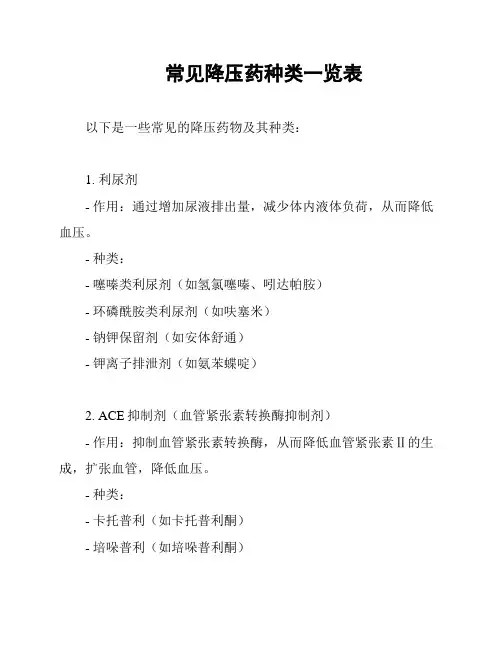 常见降压药种类一览表

以下是一些常见的降压药物及其种类：

1. 利尿剂

- 作用：通过增加尿液排出量，减少体内液体负荷，从而降低血压。

- 种类：

- 噻嗪类利尿剂（如氢氯噻嗪、吲达帕胺）

- 环磷酰胺类利尿剂（如呋塞米）

- 钠钾保留剂（如安体舒通）

- 钾离子排泄剂（如氨苯蝶啶）

2. ACE 抑制剂（血管紧张素转换酶抑制剂）

- 作用：抑制血管紧张素转换酶，从而降低血管紧张素 II 的生成，扩张血管，降低血压。

- 种类：

- 卡托普利（如卡托普利酮）

- 培哚普利（如培哚普利酮）